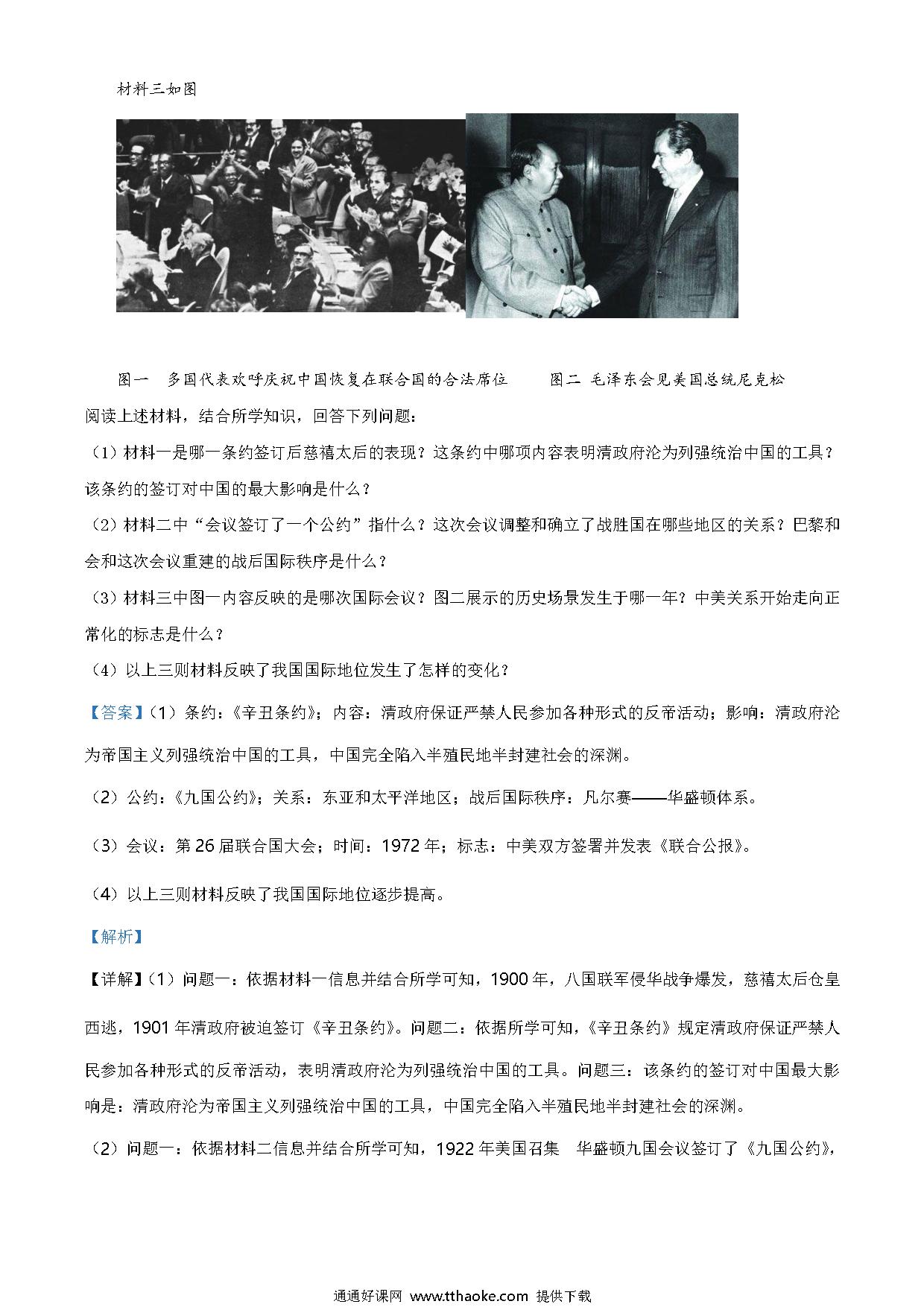 材料三如图

图一　多国代表欢呼庆祝中国恢复在联合国的合法席位　　图二 毛泽东会见美国总统尼克松

阅读上述材料，结合所学知识，回答下列问题：

（1）材料一是哪一条约签订后慈禧太后的表现？这条约中哪项内容表明清政府沦为列强统治中国的工具？该条约的签订对中国的最大影响是什么？

（2）材料二中“会议签订了一个公约”指什么？这次会议调整和确立了战胜国在哪些地区的关系？巴黎和会和这次会议重建的战后国际秩序是什么？

（3）材料三中图一内容反映的是哪次国际会议？图二展示的历史场景发生于哪一年？中美关系开始走向正常化的标志是什么？

（4）以上三则材料反映了我国国际地位发生了怎样的变化？

【答案】（1）条约：《辛丑条约》；内容：清政府保证严禁人民参加各种形式的反帝活动；影响：清政府沦为帝国主义列强统治中国的工具，中国完全陷入半殖民地半封建社会的深渊。

（2）公约：《九国公约》；关系：东亚和太平洋地区；战后国际秩序：凡尔赛——华盛顿体系。

（3）会议：第26届联合国大会；时间：1972年；标志：中美双方签署并发表《联合公报》。

（4）以上三则材料反映了我国国际地位逐步提高。

【解析】

【详解】（1）问题一：依据材料一信息并结合所学可知，1900年，八国联军侵华战争爆发，慈禧太后仓皇西逃，1901年清政府被迫签订《辛丑条约》。问题二：依据所学可知，《辛丑条约》规定清政府保证严禁人民参加各种形式的反帝活动，表明清政府沦为列强统治中国的工具。问题三：该条约的签订对中国最大影响是：清政府沦为帝国主义列强统治中国的工具，中国完全陷入半殖民地半封建社会的深渊。

（2）问题一：依据材料二信息并结合所学可知，1922年美国召集　华盛顿九国会议签订了《九国公约》，

通通好课网 www.tthaoke.com 提供下载